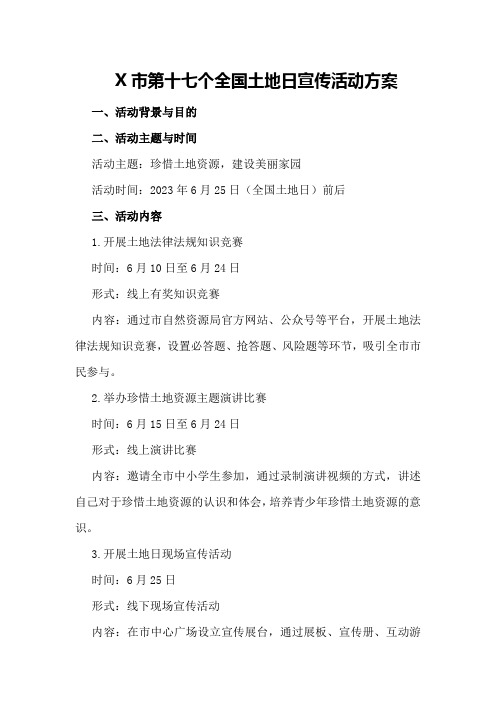 X 市第十七个全国土地日宣传活动方案

一、活动背景与目的

二、活动主题与时间

活动主题：珍惜土地资源，建设美丽家园

活动时间：2023 年 6 月 25 日（全国土地日）前后

三、活动内容

1.开展土地法律法规知识竞赛

时间：6 月 10 日至 6 月 24 日

形式：线上有奖知识竞赛

内容：通过市自然资源局官方网站、公众号等平台，开展土地法律法规知识竞赛，设置必答题、抢答题、风险题等环节，吸引全市市民参与。

2.举办珍惜土地资源主题演讲比赛

时间：6 月 15 日至 6 月 24 日

形式：线上演讲比赛

内容：邀请全市中小学生参加，通过录制演讲视频的方式，讲述自己对于珍惜土地资源的认识和体会，培养青少年珍惜土地资源的意识。

3.开展土地日现场宣传活动

时间：6 月 25 日

形式：线下现场宣传活动

内容：在市中心广场设立宣传展台，通过展板、宣传册、互动游